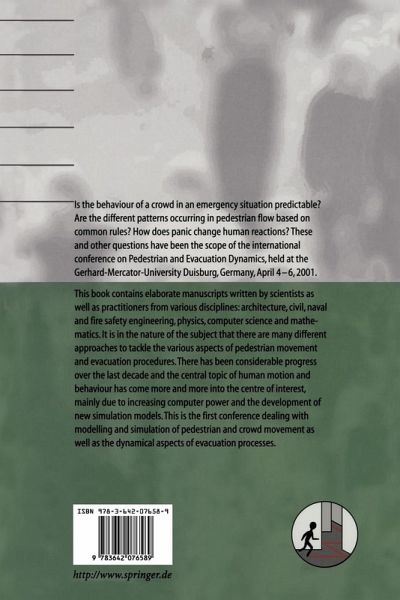 Is the behaviour of a crowd in an emergency situation predictable? Are the different patterns occurring in pedestrian flow based on common rules? How does panic change human reactions? These and other questions have been the scope of the international conference on Pedestrian and Evacuation Dynamics, held at the Gerhard-Mercator-University Duisburg, Germany, April 4–6, 2001.

This book contains elaborate manuscripts written by scientists as well as practitioners from various disciplines: architecture, civil, naval and fire safety engineering, physics, computer science and mathematics. It is in the nature of the subject that there are many different approaches to tackle the various aspects of pedestrian movement and evacuation procedures. There has been considerable progress over the last decade and the central topic of human motion and behaviour has come more and more into the centre of interest, mainly due to increasing computer power and the development of new simulation models. This is the first conference dealing with modelling and simulation of pedestrian and crowd movement as well as the dynamical aspects of evacuation processes.

ISBN 978-3-642-07658-9

9 783642 076589

http://www.springer.de